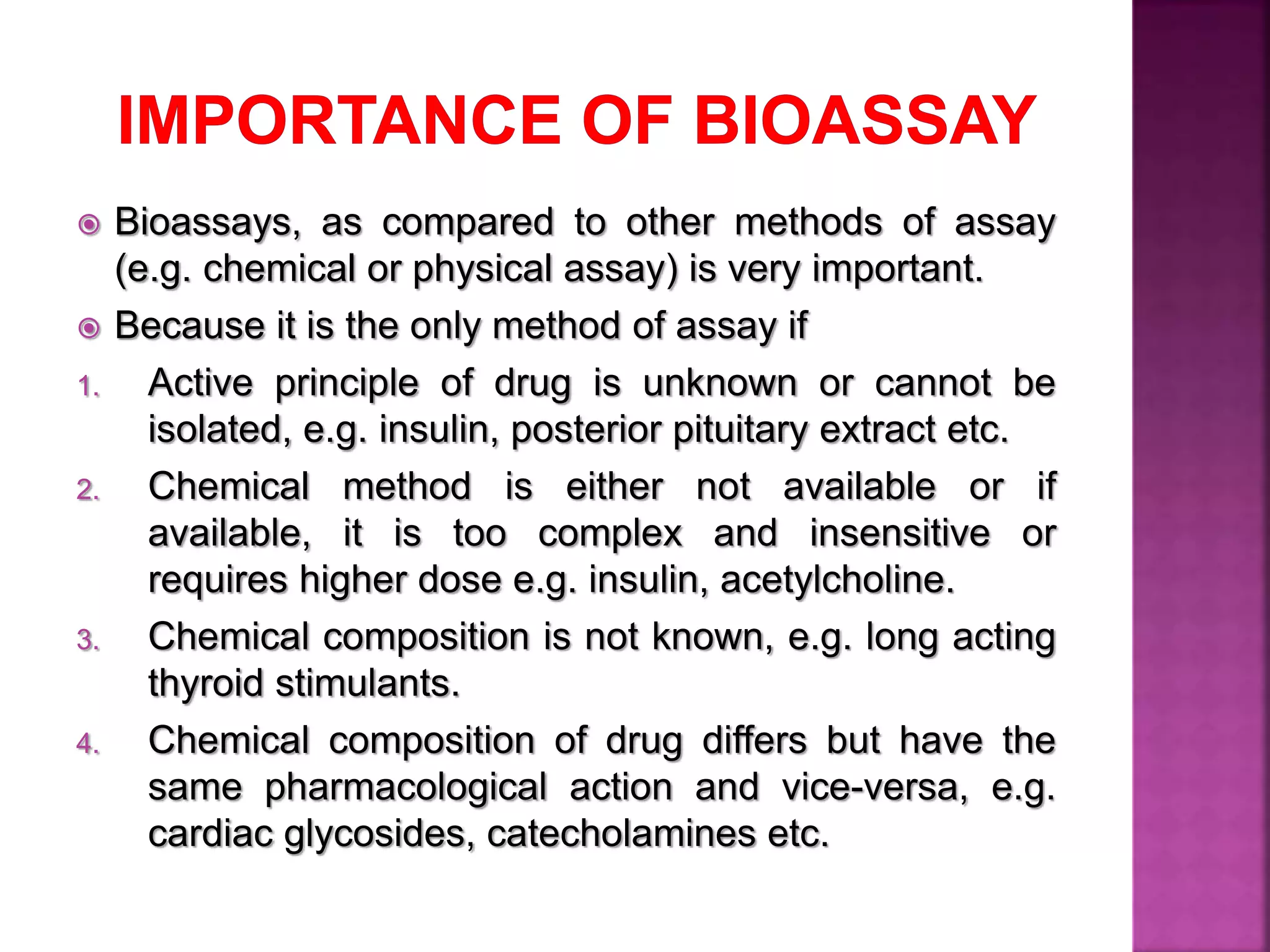 IMPORTANCE OF BIOASSAY

Bioassays, as compared to other methods of assay (e.g. chemical or physical assay) is very important.

Because it is the only method of assay if

1. Active principle of drug is unknown or cannot be isolated, e.g. insulin, posterior pituitary extract etc.
2. Chemical method is either not available or if available, it is too complex and insensitive or requires higher dose e.g. insulin, acetylcholine.
3. Chemical composition is not known, e.g. long acting thyroid stimulants.
4. Chemical composition of drug differs but have the same pharmacological action and vice-versa, e.g. cardiac glycosides, catecholamines etc.